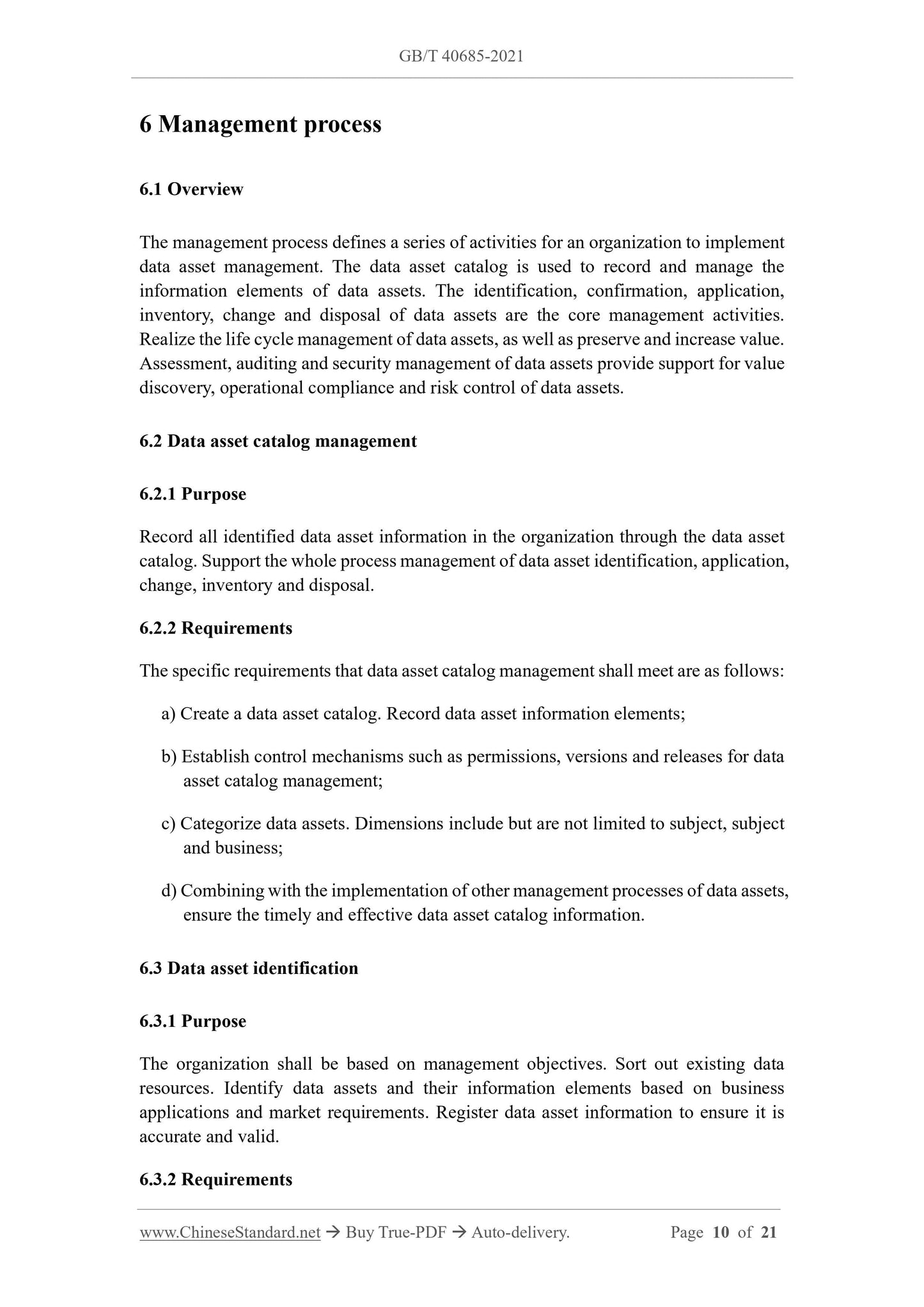 GB/T 40685-2021

6 Management process

6.1 Overview

The management process defines a series of activities for an organization to implement data asset management. The data asset catalog is used to record and manage the information elements of data assets. The identification, confirmation, application, inventory, change and disposal of data assets are the core management activities. Realize the life cycle management of data assets, as well as preserve and increase value. Assessment, auditing and security management of data assets provide support for value discovery, operational compliance and risk control of data assets.

6.2 Data asset catalog management

6.2.1 Purpose

Record all identified data asset information in the organization through the data asset catalog. Support the whole process management of data asset identification, application, change, inventory and disposal.

6.2.2 Requirements

The specific requirements that data asset catalog management shall meet are as follows:

a) Create a data asset catalog. Record data asset information elements;

b) Establish control mechanisms such as permissions, versions and releases for data asset catalog management;

c) Categorize data assets. Dimensions include but are not limited to subject, subject and business;

d) Combining with the implementation of other management processes of data assets, ensure the timely and effective data asset catalog information.

6.3 Data asset identification

6.3.1 Purpose

The organization shall be based on management objectives. Sort out existing data resources. Identify data assets and their information elements based on business applications and market requirements. Register data asset information to ensure it is accurate and valid.

6.3.2 Requirements

www.ChineseStandard.net → Buy True-PDF → Auto-delivery. Page 10 of 21